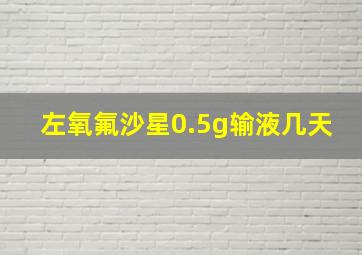 左氧氟沙星0.5g输液几天